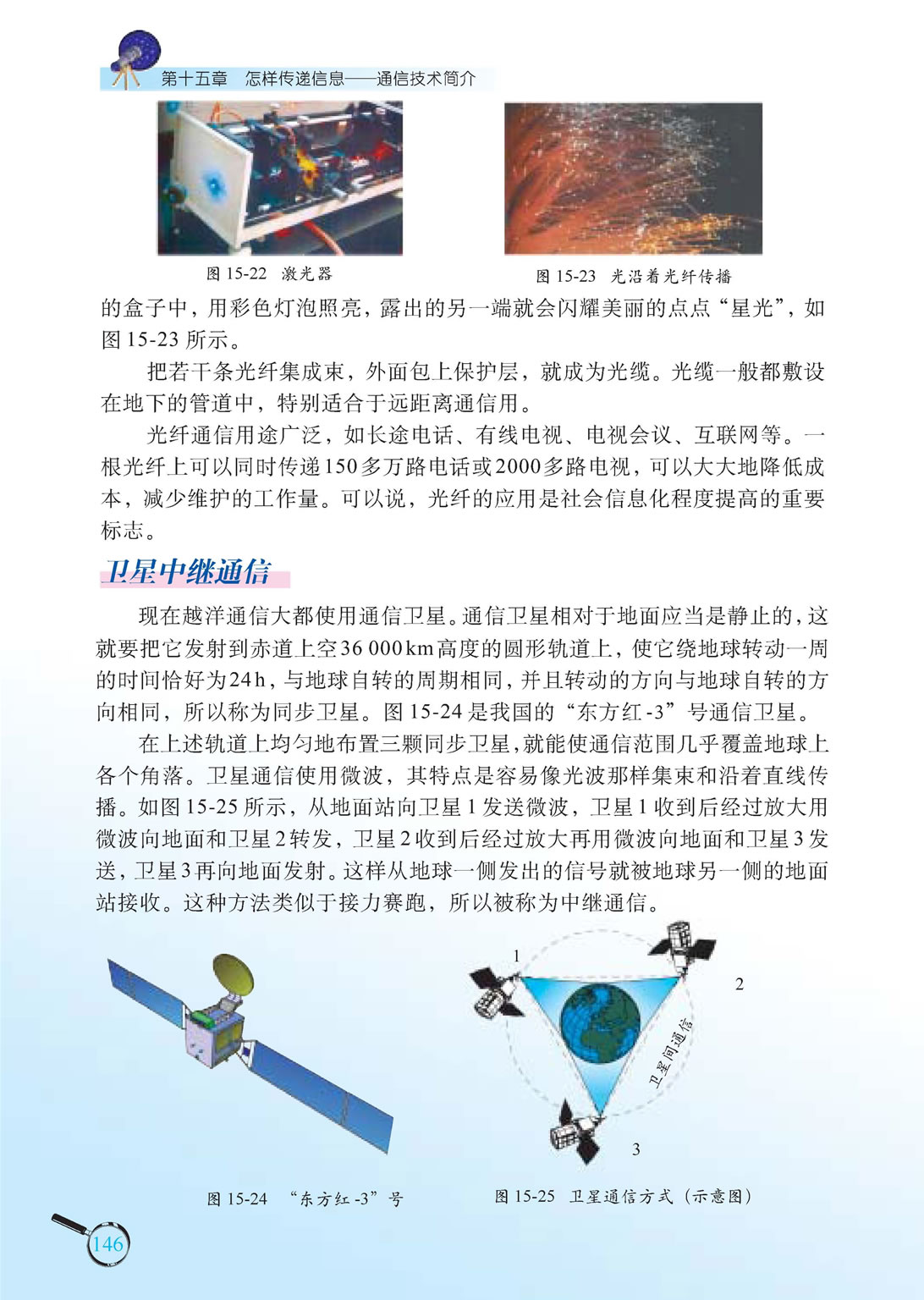 第十五章　怎样传递信息——通信技术简介

图 15-22　激光器

图 15-23　光沿着光纤传播

的盒子中，用彩色灯泡照亮，露出的另一端就会闪耀美丽的点点“星光”，如图 15-23 所示。

把若干条光纤集成束，外面包上保护层，就成为光缆。光缆一般都敷设在地下的管道中，特别适合于远距离通信用。

光纤通信用途广泛，如长途电话、有线电视、电视会议、互联网等。一根光纤上可以同时传递150多万路电话或2000多路电视，可以大大地降低成本，减少维护的工作量。可以说，光纤的应用是社会信息化程度提高的重要标志。

卫星中继通信

现在越洋通信大都使用通信卫星。通信卫星相对于地面应当是静止的，这就要把它发射到赤道上空36 000 km高度的圆形轨道上，使它绕地球转动一周的时间恰好为24 h，与地球自转的周期相同，并且转动的方向与地球自转的方向相同，所以称为同步卫星。图 15-24 是我国的“东方红 -3”号通信卫星。

在上述轨道上均匀地布置三颗同步卫星，就能使通信范围几乎覆盖地球上各个角落。卫星通信使用微波，其特点是容易像光波那样集束和沿着直线传播。如图 15-25 所示，从地面站向卫星 1 发送微波，卫星 1 收到后经过放大用微波向地面和卫星 2 转发，卫星 2 收到后经过放大再用微波向地面和卫星 3 发送，卫星 3 再向地面发射。这样从地球一侧发出的信号就被地球另一侧的地面站接收。这种方法类似于接力赛跑，所以被称为中继通信。

1
2
卫星间通信
3

图 15-24　“东方红 -3”号

图 15-25　卫星通信方式（示意图）

146